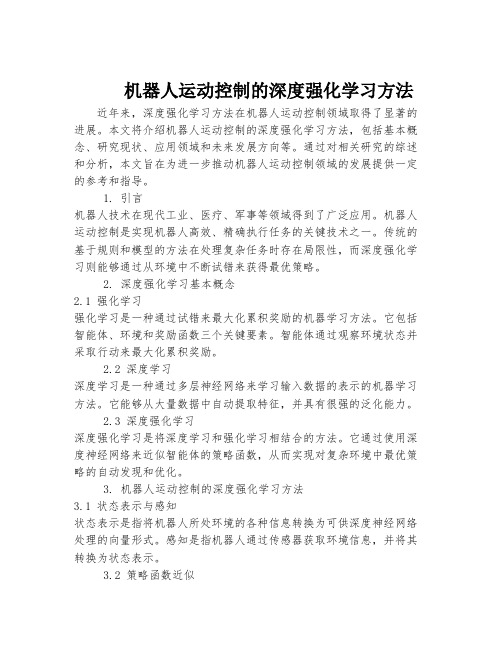 机器人运动控制的深度强化学习方法

近年来，深度强化学习方法在机器人运动控制领域取得了显著的进展。本文将介绍机器人运动控制的深度强化学习方法，包括基本概念、研究现状、应用领域和未来发展方向等。通过对相关研究的综述和分析，本文旨在为进一步推动机器人运动控制领域的发展提供一定的参考和指导。

1. 引言

机器人技术在现代工业、医疗、军事等领域得到了广泛应用。机器人运动控制是实现机器人高效、精确执行任务的关键技术之一。传统的基于规则和模型的方法在处理复杂任务时存在局限性，而深度强化学习则能够通过从环境中不断试错来获得最优策略。

2. 深度强化学习基本概念

2.1 强化学习

强化学习是一种通过试错来最大化累积奖励的机器学习方法。它包括智能体、环境和奖励函数三个关键要素。智能体通过观察环境状态并采取行动来最大化累积奖励。

2.2 深度学习

深度学习是一种通过多层神经网络来学习输入数据的表示的机器学习方法。它能够从大量数据中自动提取特征，并具有很强的泛化能力。

2.3 深度强化学习

深度强化学习是将深度学习和强化学习相结合的方法。它通过使用深度神经网络来近似智能体的策略函数，从而实现对复杂环境中最优策略的自动发现和优化。

3. 机器人运动控制的深度强化学习方法

3.1 状态表示与感知

状态表示是指将机器人所处环境的各种信息转换为可供深度神经网络处理的向量形式。感知是指机器人通过传感器获取环境信息，并将其转换为状态表示。

3.2 策略函数近似